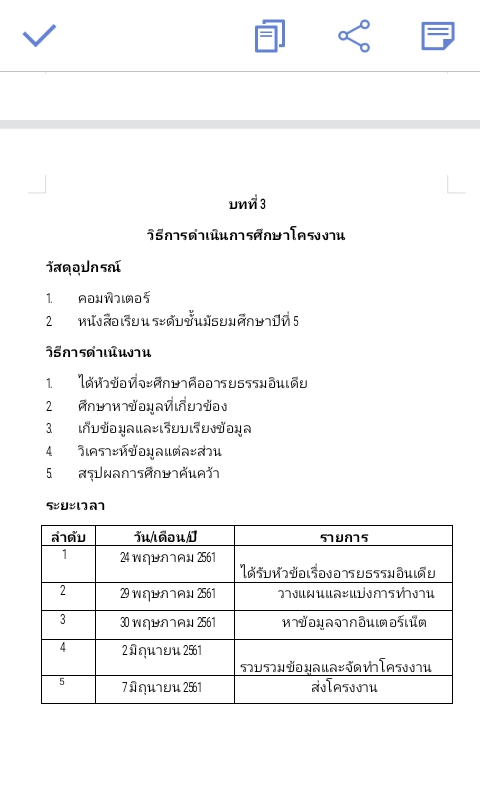 บทที่ 3

วิธีการดำเนินการศึกษาโครงงาน

วัสดุอุปกรณ์

1. คอมพิวเตอร์
2. หนังสือเรียน ระดับชั้นมัธยมศึกษาปีที่ 5

วิธีการดำเนินงาน

1. ได้หัวข้อที่จะศึกษาคืออารยธรรมอินเดีย
2. ศึกษาหาข้อมูลที่เกี่ยวข้อง
3. เก็บข้อมูลและเรียบเรียงข้อมูล
4. วิเคราะห์ข้อมูลแต่ละส่วน
5. สรุปผลการศึกษาค้นคว้า

ระยะเวลา

| ลำดับ | วัน/เดือน/ปี | รายการ |
|---|---|---|
| 1 | 24 พฤษภาคม 2561 | ได้รับหัวข้อเรื่องอารยธรรมอินเดีย |
| 2 | 29 พฤษภาคม 2561 | วางแผนและแบ่งการทำงาน |
| 3 | 30 พฤษภาคม 2561 | หาข้อมูลจากอินเตอร์เน็ต |
| 4 | 2 มิถุนายน 2561 | รวบรวมข้อมูลและจัดทำโครงงาน |
| 5 | 7 มิถุนายน 2561 | ส่งโครงงาน |